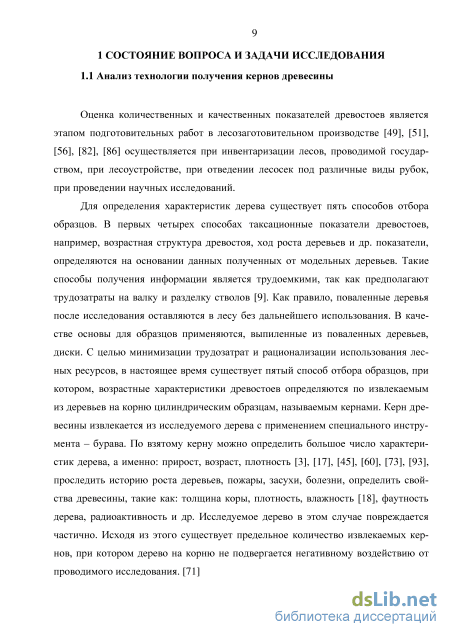 9

1 СОСТОЯНИЕ ВОПРОСА И ЗАДАЧИ ИССЛЕДОВАНИЯ

1.1 Анализ технологии получения кернов древесины

Оценка количественных и качественных показателей древостоев является этапом подготовительных работ в лесозаготовительном производстве [49], [51], [56], [82], [86] осуществляется при инвентаризации лесов, проводимой государством, при лесоустройстве, при отведении лесосек под различные виды рубок, при проведении научных исследований.

Для определения характеристик дерева существует пять способов отбора образцов. В первых четырех способах таксационные показатели древостоев, например, возрастная структура древостоя, ход роста деревьев и др. показатели, определяются на основании данных полученных от модельных деревьев. Такие способы получения информации является трудоемкими, так как предполагают трудозатраты на валку и разделку стволов [9]. Как правило, поваленные деревья после исследования оставляются в лесу без дальнейшего использования. В качестве основы для образцов применяются, выпиленные из поваленных деревьев, диски. С целью минимизации трудозатрат и рационализации использования лесных ресурсов, в настоящее время существует пятый способ отбора образцов, при котором, возрастные характеристики древостоев определяются по извлекаемым из деревьев на корню цилиндрическим образцам, называемым кернами. Керн древесины извлекается из исследуемого дерева с применением специального инструмента – бурава. По взятому керну можно определить большое число характеристик дерева, а именно: прирост, возраст, плотность [3], [17], [45], [60], [73], [93], проследить историю роста деревьев, пожары, засухи, болезни, определить свойства древесины, такие как: толщина коры, плотность, влажность [18], фаутность дерева, радиоактивность и др. Исследуемое дерево в этом случае повреждается частично. Исходя из этого существует предельное количество извлекаемых кернов, при котором дерево на корню не подвергается негативному воздействию от проводимого исследования. [71]

dsLib.net
библиотека диссертаций